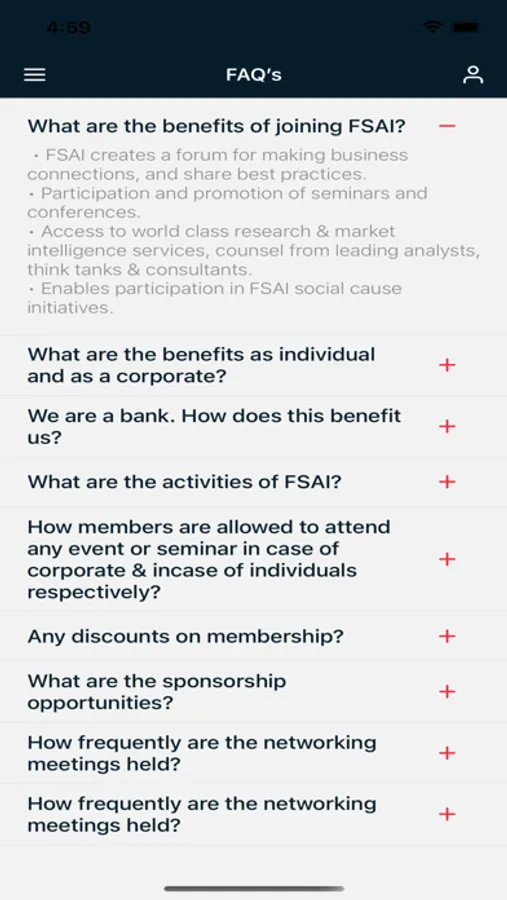 4:59

FAQ's

What are the benefits of joining FSAI? −

• FSAI creates a forum for making business connections, and share best practices.
• Participation and promotion of seminars and conferences.
• Access to world class research & market intelligence services, counsel from leading analysts, think tanks & consultants.
• Enables participation in FSAI social cause initiatives.

What are the benefits as individual and as a corporate? +

We are a bank. How does this benefit us? +

What are the activities of FSAI? +

How members are allowed to attend any event or seminar in case of corporate & incase of individuals respectively? +

Any discounts on membership? +

What are the sponsorship opportunities? +

How frequently are the networking meetings held? +

How frequently are the networking meetings held? +